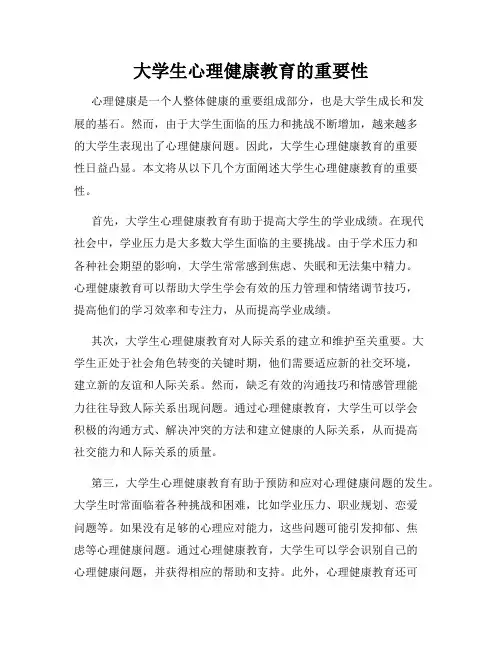 大学生心理健康教育的重要性

心理健康是一个人整体健康的重要组成部分，也是大学生成长和发展的基石。然而，由于大学生面临的压力和挑战不断增加，越来越多的大学生表现出了心理健康问题。因此，大学生心理健康教育的重要性日益凸显。本文将从以下几个方面阐述大学生心理健康教育的重要性。

首先，大学生心理健康教育有助于提高大学生的学业成绩。在现代社会中，学业压力是大多数大学生面临的主要挑战。由于学术压力和各种社会期望的影响，大学生常常感到焦虑、失眠和无法集中精力。心理健康教育可以帮助大学生学会有效的压力管理和情绪调节技巧，提高他们的学习效率和专注力，从而提高学业成绩。

其次，大学生心理健康教育对人际关系的建立和维护至关重要。大学生正处于社会角色转变的关键时期，他们需要适应新的社交环境，建立新的友谊和人际关系。然而，缺乏有效的沟通技巧和情感管理能力往往导致人际关系出现问题。通过心理健康教育，大学生可以学会积极的沟通方式、解决冲突的方法和建立健康的人际关系，从而提高社交能力和人际关系的质量。

第三，大学生心理健康教育有助于预防和应对心理健康问题的发生。大学生时常面临着各种挑战和困难，比如学业压力、职业规划、恋爱问题等。如果没有足够的心理应对能力，这些问题可能引发抑郁、焦虑等心理健康问题。通过心理健康教育，大学生可以学会识别自己的心理健康问题，并获得相应的帮助和支持。此外，心理健康教育还可